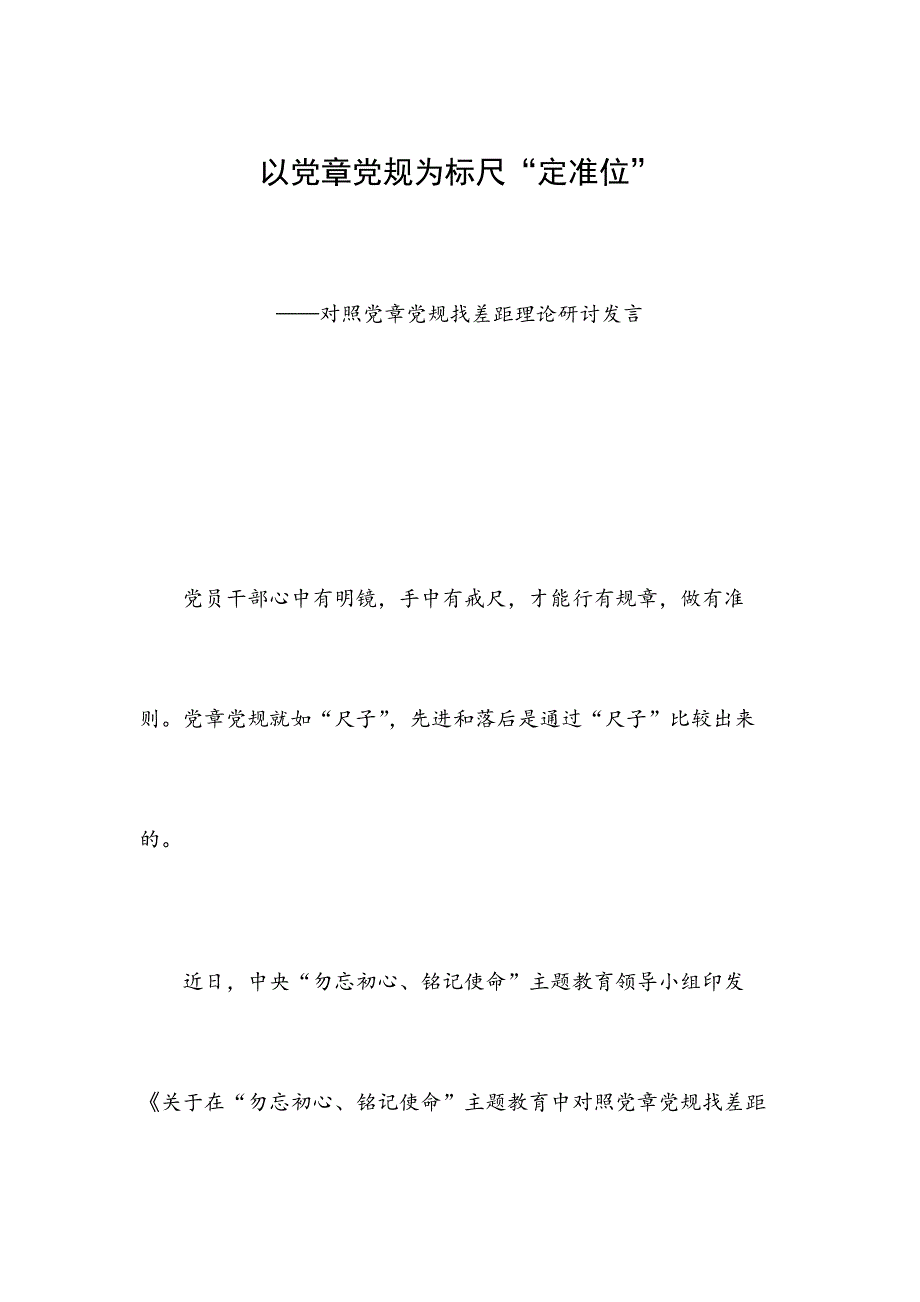 以党章党规为标尺“定准位”

——对照党章党规找差距理论研讨发言

党员干部心中有明镜，手中有戒尺，才能行有规章，做有准则。党章党规就如“尺子”，先进和落后是通过“尺子”比较出来的。

近日，中央“勿忘初心、铭记使命”主题教育领导小组印发《关于在“勿忘初心、铭记使命”主题教育中对照党章党规找差距